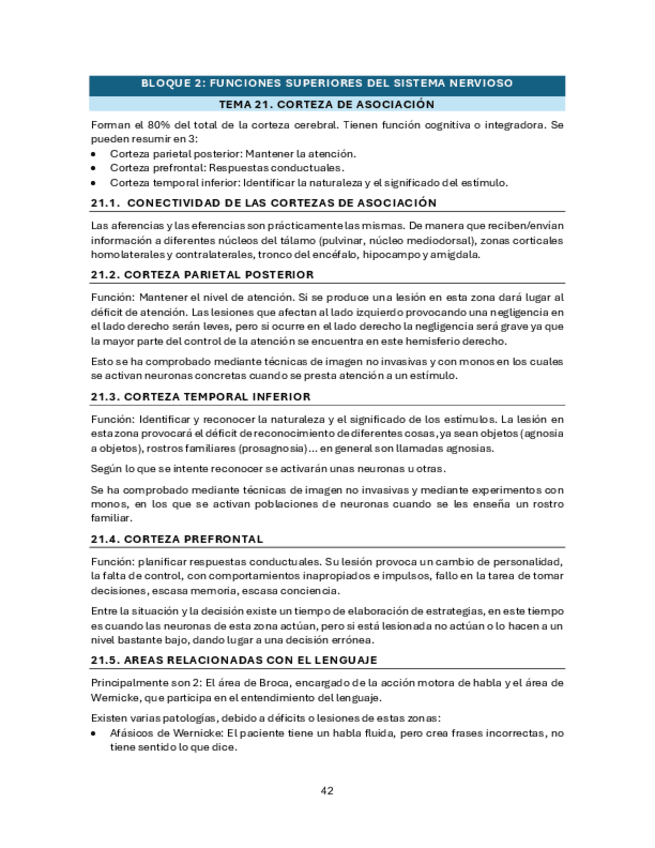 BLOQUE 2: FUNCIONES SUPERIORES DEL SISTEMA NERVIOSO

TEMA 21. CORTEZA DE ASOCIACIÓN

Forman el 80% del total de la corteza cerebral. Tienen función cognitiva o integradora. Se pueden resumir en 3:
• Corteza parietal posterior: Mantener la atención.
• Corteza prefrontal: Respuestas conductuales.
• Corteza temporal inferior: Identificar la naturaleza y el significado del estímulo.

21.1. CONECTIVIDAD DE LAS CORTEZAS DE ASOCIACIÓN

Las aferencias y las eferencias son prácticamente las mismas. De manera que reciben/envían información a diferentes núcleos del tálamo (pulvinar, núcleo mediodorsal), zonas corticales homolaterales y contralaterales, tronco del encéfalo, hipocampo y amígdala.

21.2. CORTEZA PARIETAL POSTERIOR

Función: Mantener el nivel de atención. Si se produce una lesión en esta zona dará lugar al déficit de atención. Las lesiones que afectan al lado izquierdo provocando una negligencia en el lado derecho serán leves, pero si ocurre en el lado derecho la negligencia será grave ya que la mayor parte del control de la atención se encuentra en este hemisferio derecho.

Esto se ha comprobado mediante técnicas de imagen no invasivas y con monos en los cuales se activan neuronas concretas cuando se presta atención a un estímulo.

21.3. CORTEZA TEMPORAL INFERIOR

Función: Identificar y reconocer la naturaleza y el significado de los estímulos. La lesión en esta zona provocará el déficit de reconocimiento de diferentes cosas, ya sean objetos (agnosia a objetos), rostros familiares (prosagnosia)… en general son llamadas agnosias.

Según lo que se intente reconocer se activarán unas neuronas u otras.

Se ha comprobado mediante técnicas de imagen no invasivas y mediante experimentos con monos, en los que se activan poblaciones de neuronas cuando se les enseña un rostro familiar.

21.4. CORTEZA PREFRONTAL

Función: planificar respuestas conductuales. Su lesión provoca un cambio de personalidad, la falta de control, con comportamientos inapropiados e impulsos, fallo en la tarea de tomar decisiones, escasa memoria, escasa conciencia.

Entre la situación y la decisión existe un tiempo de elaboración de estrategias, en este tiempo es cuando las neuronas de esta zona actúan, pero si está lesionada no actúan o lo hacen a un nivel bastante bajo, dando lugar a una decisión errónea.

21.5. AREAS RELACIONADAS CON EL LENGUAJE

Principalmente son 2: El área de Broca, encargado de la acción motora de habla y el área de Wernicke, que participa en el entendimiento del lenguaje.

Existen varias patologías, debido a déficits o lesiones de estas zonas:
• Afásicos de Wernicke: El paciente tiene un habla fluida, pero crea frases incorrectas, no tiene sentido lo que dice.

42